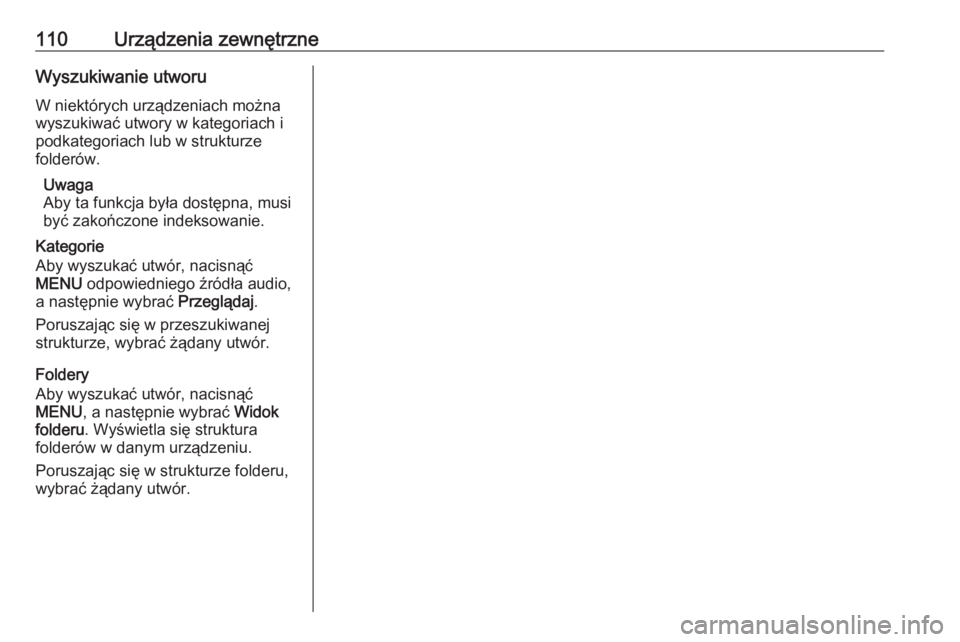 110 Urządzenia zewnętrzne

Wyszukiwanie utworu

W niektórych urządzeniach można wyszukiwać utwory w kategoriach i podkategoriach lub w strukturze folderów.

Uwaga
Aby ta funkcja była dostępna, musi być zakończone indeksowanie.

Kategorie
Aby wyszukać utwór, nacisnąć MENU odpowiedniego źródła audio, a następnie wybrać Przeglądaj.

Poruszając się w przeszukiwanej strukturze, wybrać żądany utwór.

Foldery
Aby wyszukać utwór, nacisnąć MENU, a następnie wybrać Widok folderu. Wyświetla się struktura folderów w danym urządzeniu.

Poruszając się w strukturze folderu, wybrać żądany utwór.

carmanualsonline.info